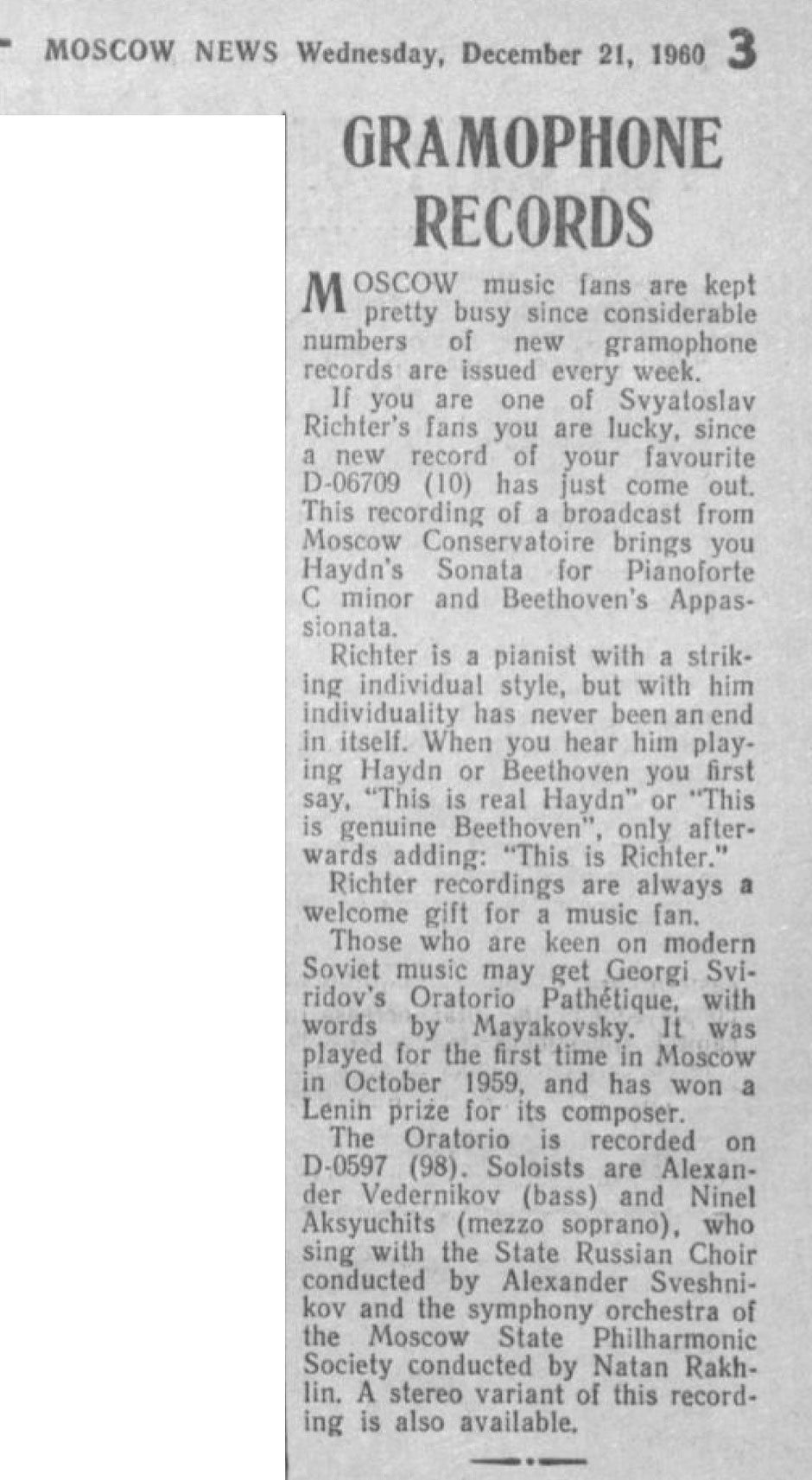 MOSCOW NEWS Wednesday, December 21, 1960 3

GRAMOPHONE RECORDS

MOSCOW music fans are kept pretty busy since considerable numbers of new gramophone records are issued every week.

If you are one of Svyatoslav Richter's fans you are lucky, since a new record of your favourite D-06709 (10) has just come out. This recording of a broadcast from Moscow Conservatoire brings you Haydn's Sonata for Pianoforte C minor and Beethoven's Appassionata.

Richter is a pianist with a striking individual style, but with him individuality has never been an end in itself. When you hear him playing Haydn or Beethoven you first say, "This is real Haydn" or "This is genuine Beethoven", only afterwards adding: "This is Richter."

Richter recordings are always a welcome gift for a music fan.

Those who are keen on modern Soviet music may get Georgi Sviridov's Oratorio Pathétique, with words by Mayakovsky. It was played for the first time in Moscow in October 1959, and has won a Lenin prize for its composer.

The Oratorio is recorded on D-0597 (98). Soloists are Alexander Vedernikov (bass) and Ninel Aksyuchits (mezzo soprano), who sing with the State Russian Choir conducted by Alexander Sveshnikov and the symphony orchestra of the Moscow State Philharmonic Society conducted by Natan Rakhlin. A stereo variant of this recording is also available.